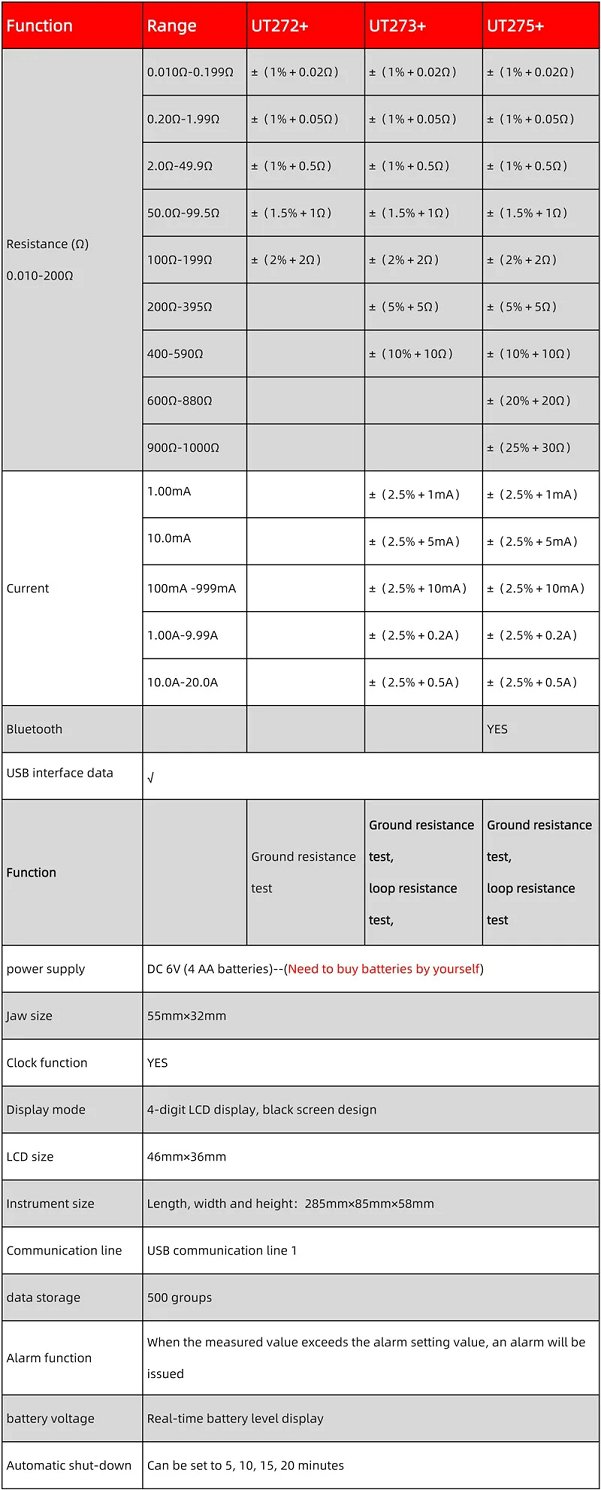 | Function | Range | UT272+ | UT273+ | UT275+ |
|---|---|---|---|---|
| Resistance (Ω) 0.010-200Ω | 0.010Ω-0.199Ω | ±（1%＋0.02Ω） | ±（1%＋0.02Ω） | ±（1%＋0.02Ω） |
| | 0.20Ω-1.99Ω | ±（1%＋0.05Ω） | ±（1%＋0.05Ω） | ±（1%＋0.05Ω） |
| | 2.0Ω-49.9Ω | ±（1%＋0.5Ω） | ±（1%＋0.5Ω） | ±（1%＋0.5Ω） |
| | 50.0Ω-99.5Ω | ±（1.5%＋1Ω） | ±（1.5%＋1Ω） | ±（1.5%＋1Ω） |
| | 100Ω-199Ω | ±（2%＋2Ω） | ±（2%＋2Ω） | ±（2%＋2Ω） |
| | 200Ω-395Ω | | ±（5%＋5Ω） | ±（5%＋5Ω） |
| | 400-590Ω | | ±（10%＋10Ω） | ±（10%＋10Ω） |
| | 600Ω-880Ω | | | ±（20%＋20Ω） |
| | 900Ω-1000Ω | | | ±（25%＋30Ω） |
| Current | 1.00mA | | ±（2.5%＋1mA） | ±（2.5%＋1mA） |
| | 10.0mA | | ±（2.5%＋5mA） | ±（2.5%＋5mA） |
| | 100mA -999mA | | ±（2.5%＋10mA） | ±（2.5%＋10mA） |
| | 1.00A-9.99A | | ±（2.5%＋0.2A） | ±（2.5%＋0.2A） |
| | 10.0A-20.0A | | ±（2.5%＋0.5A） | ±（2.5%＋0.5A） |
| Bluetooth | | | | YES |
| USB interface data | √ | | | |
| Function | | Ground resistance test | Ground resistance test, loop resistance test, | Ground resistance test, loop resistance test |
| power supply | DC 6V (4 AA batteries)--(Need to buy batteries by yourself) | | | |
| Jaw size | 55mm×32mm | | | |
| Clock function | YES | | | |
| Display mode | 4-digit LCD display, black screen design | | | |
| LCD size | 46mm×36mm | | | |
| Instrument size | Length, width and height：285mm×85mm×58mm | | | |
| Communication line | USB communication line 1 | | | |
| data storage | 500 groups | | | |
| Alarm function | When the measured value exceeds the alarm setting value, an alarm will be issued | | | |
| battery voltage | Real-time battery level display | | | |
| Automatic shut-down | Can be set to 5, 10, 15, 20 minutes | | | |